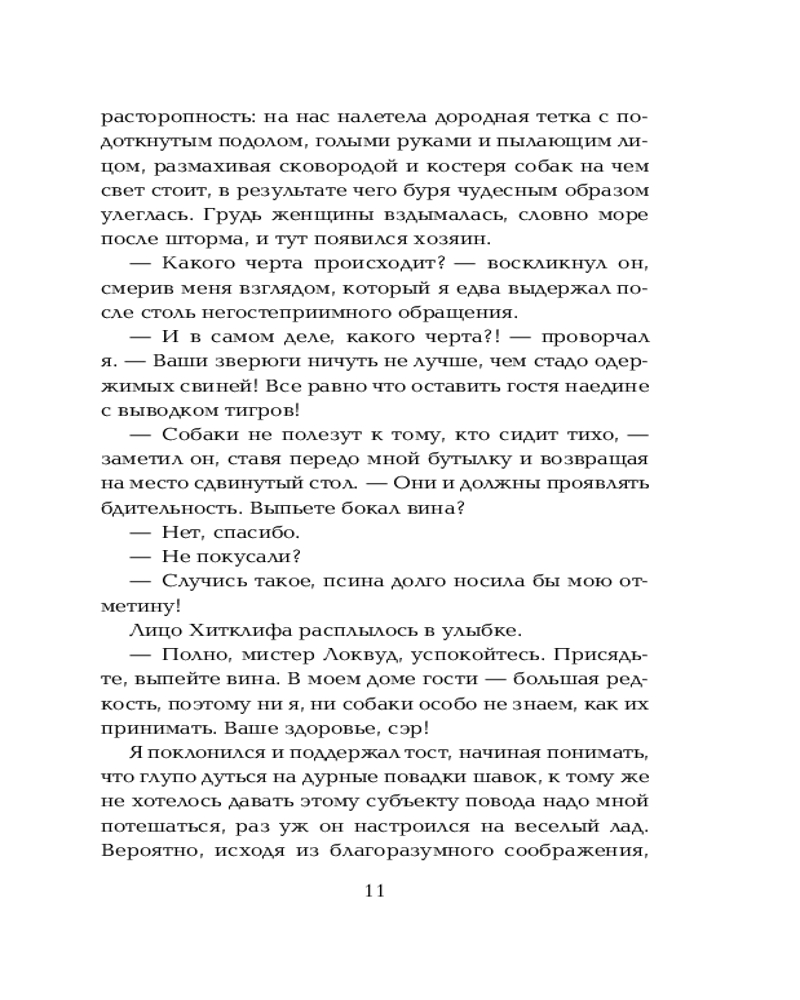 расторопность: на нас налетела дородная тетка с подоткнутым подолом, голыми руками и пылающим лицом, размахивая сковородой и костеря собак на чем свет стоит, в результате чего буря чудесным образом улеглась. Грудь женщины вздымалась, словно море после шторма, и тут появился хозяин.

— Какого черта происходит? — воскликнул он, смерив меня взглядом, который я едва выдержал после столь негостеприимного обращения.

— И в самом деле, какого черта?! — проворчал я. — Ваши зверюги ничуть не лучше, чем стадо одержимых свиней! Все равно что оставить гостя наедине с выводком тигров!

— Собаки не полезут к тому, кто сидит тихо, — заметил он, ставя передо мной бутылку и возвращая на место сдвинутый стол. — Они и должны проявлять бдительность. Выпьете бокал вина?

— Нет, спасибо.

— Не покусали?

— Случись такое, псина долго носила бы мою отметину!

Лицо Хитклифа расплылось в улыбке.

— Полно, мистер Локвуд, успокойтесь. Присядьте, выпейте вина. В моем доме гости — большая редкость, поэтому ни я, ни собаки особо не знаем, как их принимать. Ваше здоровье, сэр!

Я поклонился и поддержал тост, начиная понимать, что глупо дуться на дурные повадки шавок, к тому же не хотелось давать этому субъекту повода надо мной потешаться, раз уж он настроился на веселый лад. Вероятно, исходя из благоразумного соображения,

11